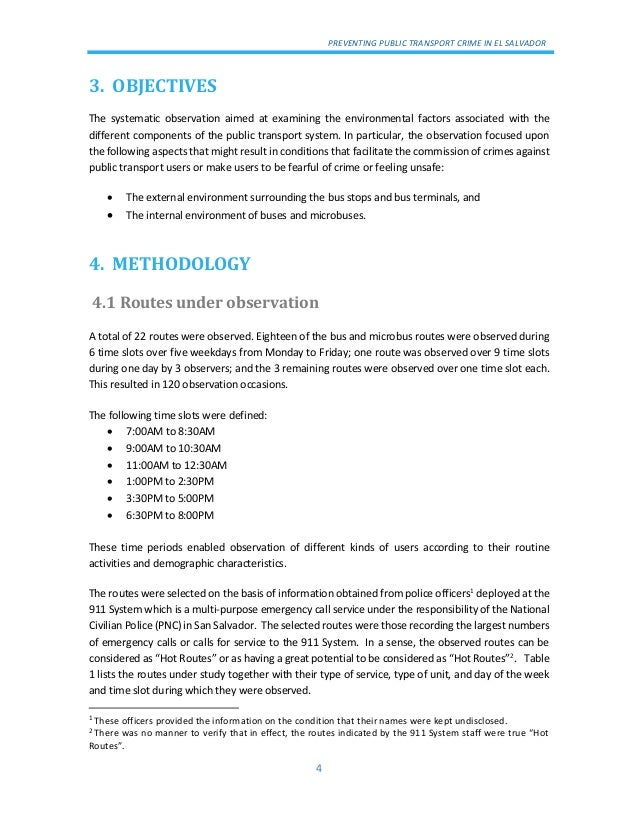 PREVENTING PUBLIC TRANSPORT CRIME IN EL SALVADOR

3. OBJECTIVES

The systematic observation aimed at examining the environmental factors associated with the different components of the public transport system. In particular, the observation focused upon the following aspects that might result in conditions that facilitate the commission of crimes against public transport users or make users to be fearful of crime or feeling unsafe:

• The external environment surrounding the bus stops and bus terminals, and
• The internal environment of buses and microbuses.

4. METHODOLOGY

4.1 Routes under observation

A total of 22 routes were observed. Eighteen of the bus and microbus routes were observed during 6 time slots over five weekdays from Monday to Friday; one route was observed over 9 time slots during one day by 3 observers; and the 3 remaining routes were observed over one time slot each. This resulted in 120 observation occasions.

The following time slots were defined:
• 7:00AM to 8:30AM
• 9:00AM to 10:30AM
• 11:00AM to 12:30AM
• 1:00PM to 2:30PM
• 3:30PM to 5:00PM
• 6:30PM to 8:00PM

These time periods enabled observation of different kinds of users according to their routine activities and demographic characteristics.

The routes were selected on the basis of information obtained from police officers$^1$ deployed at the 911 System which is a multi-purpose emergency call service under the responsibility of the National Civilian Police (PNC) in San Salvador. The selected routes were those recording the largest numbers of emergency calls or calls for service to the 911 System. In a sense, the observed routes can be considered as "Hot Routes" or as having a great potential to be considered as "Hot Routes"$^2$. Table 1 lists the routes under study together with their type of service, type of unit, and day of the week and time slot during which they were observed.

$^1$ These officers provided the information on the condition that their names were kept undisclosed.
$^2$ There was no manner to verify that in effect, the routes indicated by the 911 System staff were true "Hot Routes".

4